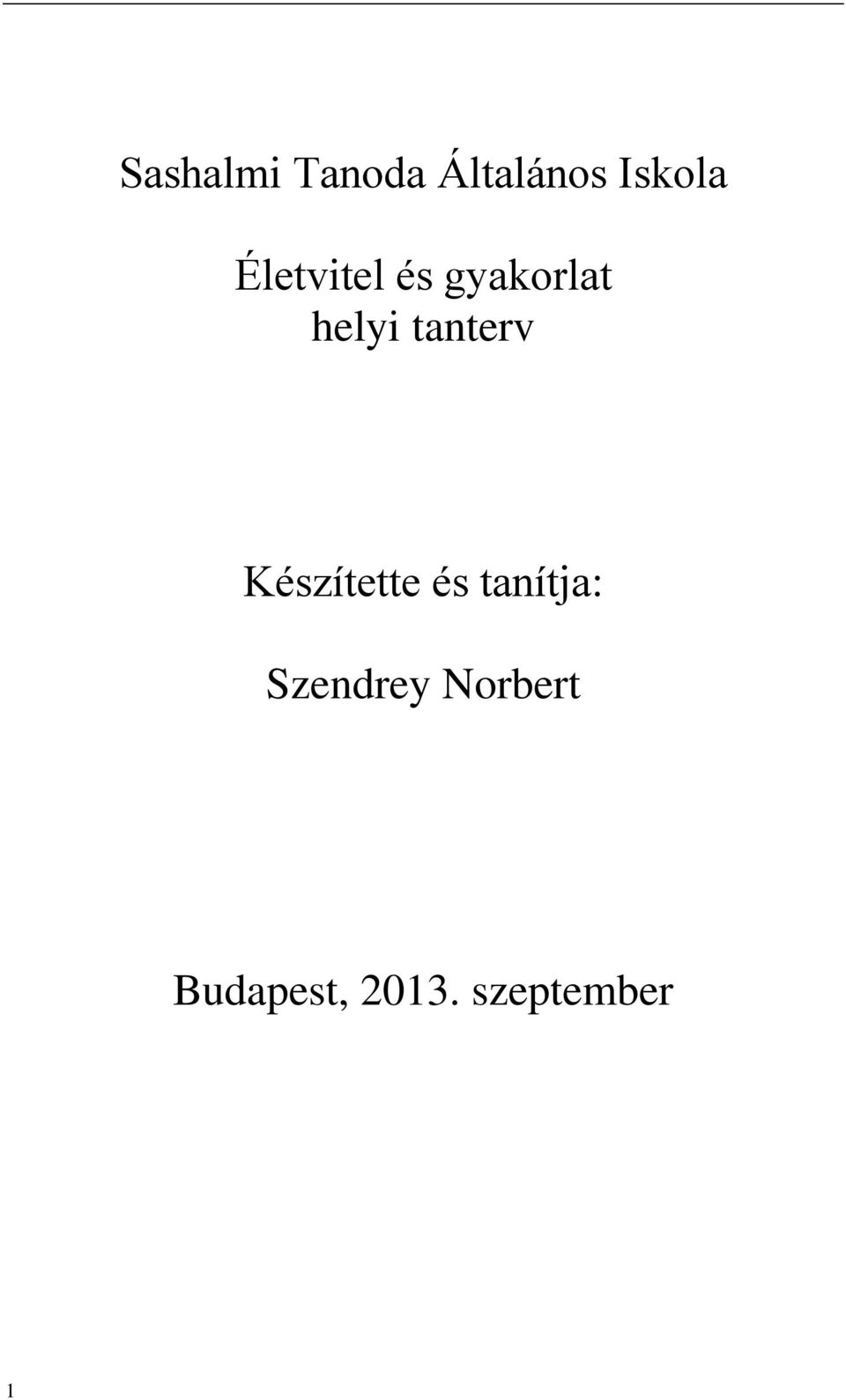 Sashalmi Tanoda Általános Iskola

Életvitel és gyakorlat
helyi tanterv

Készítette és tanítja:

Szendrey Norbert

Budapest, 2013. szeptember

1